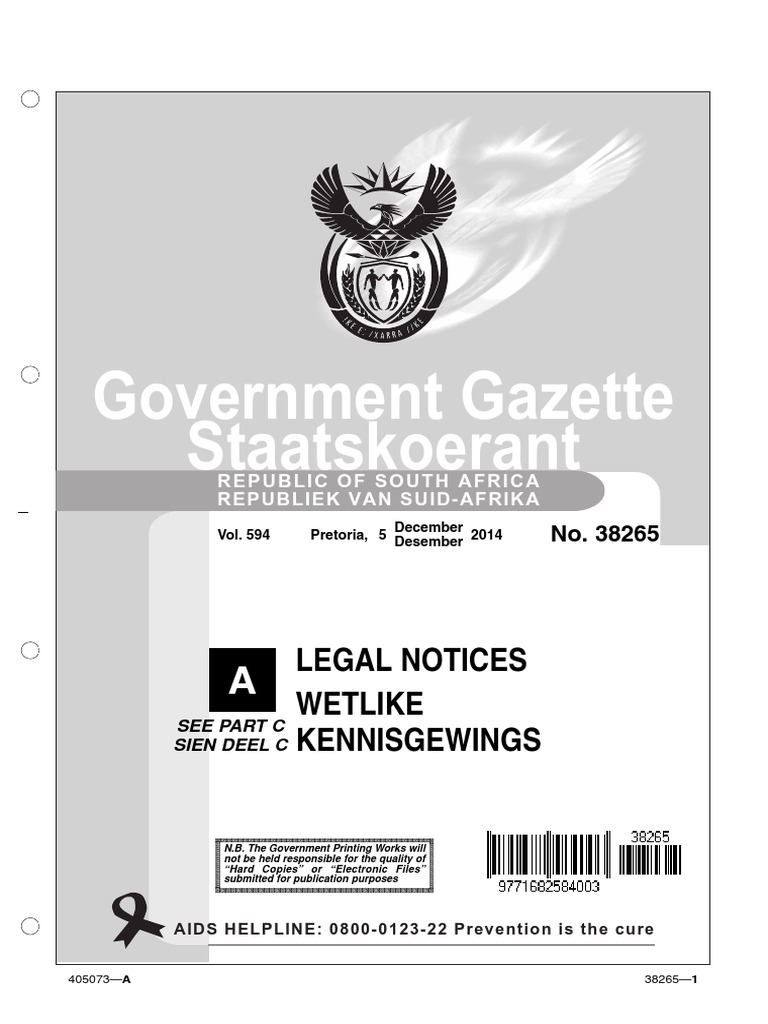 !KE E: /XARRA //KE

Government Gazette
Staatskoerant

REPUBLIC OF SOUTH AFRICA
REPUBLIEK VAN SUID-AFRIKA

Vol. 594 Pretoria, 5 December Desember 2014 No. 38265

A

SEE PART C
SIEN DEEL C

LEGAL NOTICES
WETLIKE KENNISGEWINGS

N.B. The Government Printing Works will not be held responsible for the quality of "Hard Copies" or "Electronic Files" submitted for publication purposes

38265
9771682584003

AIDS HELPLINE: 0800-0123-22 Prevention is the cure

405073—A

38265—1